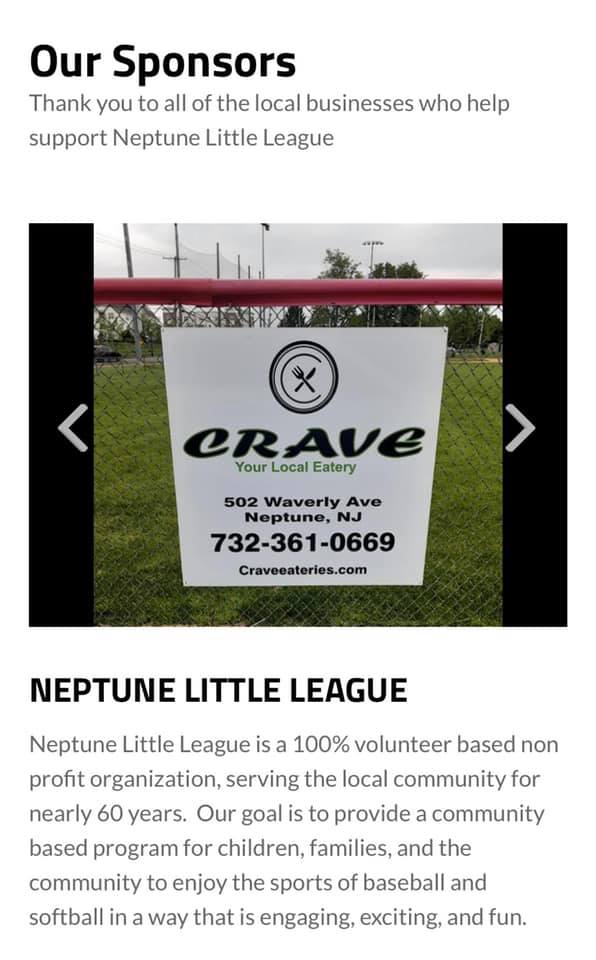 Our Sponsors

Thank you to all of the local businesses who help support Neptune Little League

CRAVE
Your Local Eatery
502 Waverly Ave
Neptune, NJ
732-361-0669
Craveeateries.com

NEPTUNE LITTLE LEAGUE

Neptune Little League is a 100% volunteer based non profit organization, serving the local community for nearly 60 years. Our goal is to provide a community based program for children, families, and the community to enjoy the sports of baseball and softball in a way that is engaging, exciting, and fun.